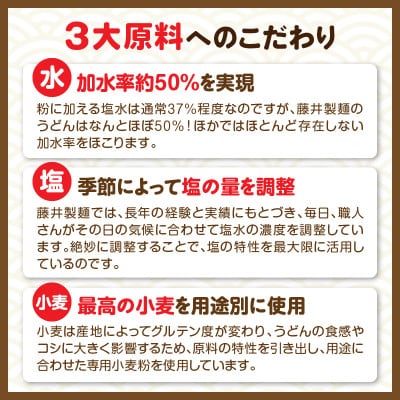 3大原料へのこだわり

水 加水率約50%を実現

粉に加える塩水は通常37%程度なのですが、藤井製麺のうどんはなんとほぼ50%！ほかではほとんど存在しない加水率をほこります。

塩 季節によって塩の量を調整

藤井製麺では、長年の経験と実績にもとづき、毎日、職人さんがその日の気候に合わせて塩水の濃度を調整しています。絶妙に調整することで、塩の特性を最大限に活用しているのです。

小麦 最高の小麦を用途別に使用

小麦は産地によってグルテン度が変わり、うどんの食感やコシに大きく影響するため、原料の特性を引き出し、用途に合わせた専用小麦粉を使用しています。